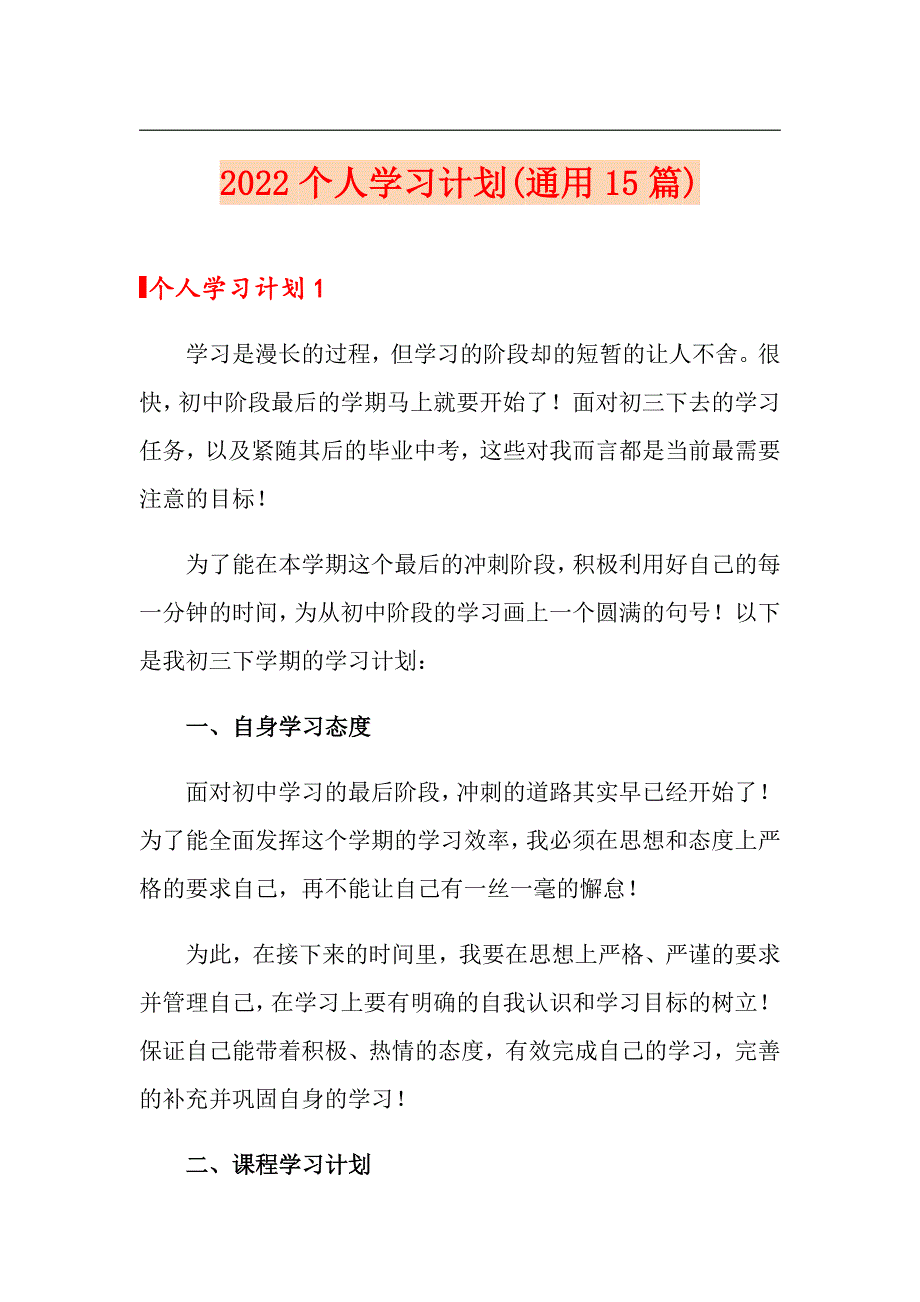 2022个人学习计划(通用15篇)

个人学习计划1

学习是漫长的过程，但学习的阶段却的短暂的让人不舍。很快，初中阶段最后的学期马上就要开始了！面对初三下去的学习任务，以及紧随其后的毕业中考，这些对我而言都是当前最需要注意的目标！

为了能在本学期这个最后的冲刺阶段，积极利用好自己的每一分钟的时间，为从初中阶段的学习画上一个圆满的句号！以下是我初三下学期的学习计划：

一、自身学习态度

面对初中学习的最后阶段，冲刺的道路其实早已经开始了！为了能全面发挥这个学期的学习效率，我必须在思想和态度上严格的要求自己，再不能让自己有一丝一毫的懈怠！

为此，在接下来的时间里，我要在思想上严格、严谨的要求并管理自己，在学习上要有明确的自我认识和学习目标的树立！保证自己能带着积极、热情的态度，有效完成自己的学习，完善的补充并巩固自身的学习！

二、课程学习计划